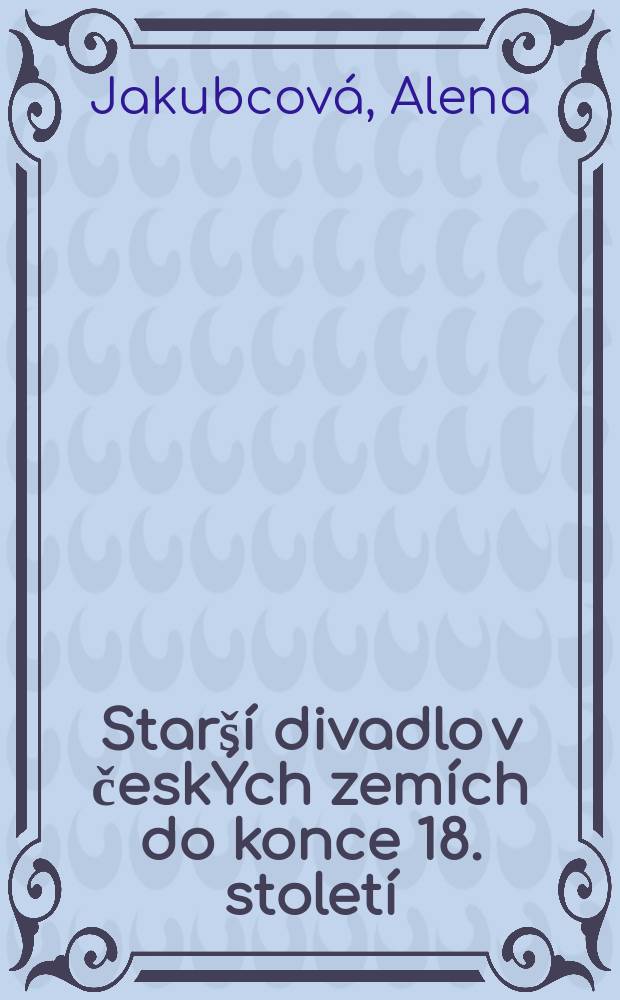 Jakubcová, Alena

Starşí divadlo v českYch zemích do konce 18. století